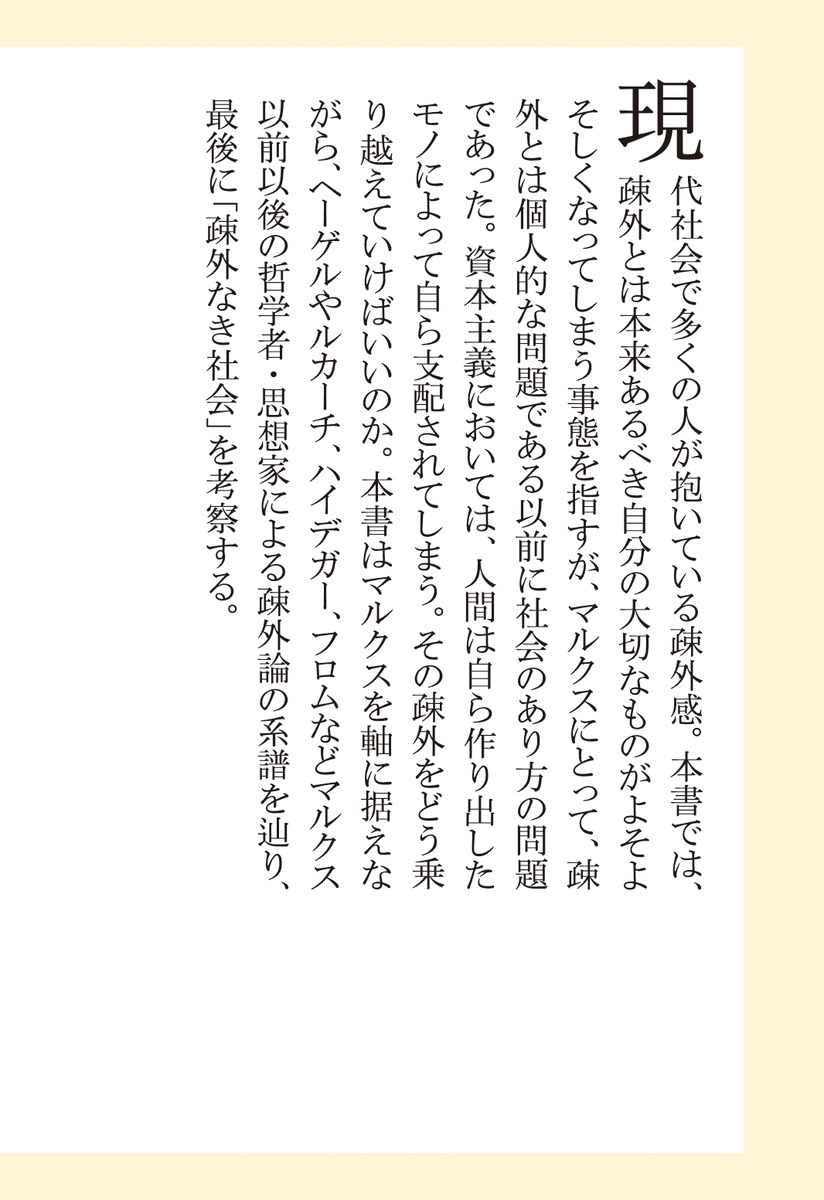 現代社会で多くの人が抱いている疎外感。本書では、疎外とは本来あるべき自分の大切なものがよそよそしくなってしまう事態を指すが、マルクスにとって、疎外とは個人的な問題である以前に社会のあり方の問題であった。資本主義においては、人間は自ら作り出したモノによって自ら支配されてしまう。その疎外をどう乗り越えていけばいいのか。本書はマルクスを軸に据えながら、ヘーゲルやルカーチ、ハイデガー、フロムなどマルクス以前以後の哲学者・思想家による疎外論の系譜を辿り、最後に「疎外なき社会」を考察する。